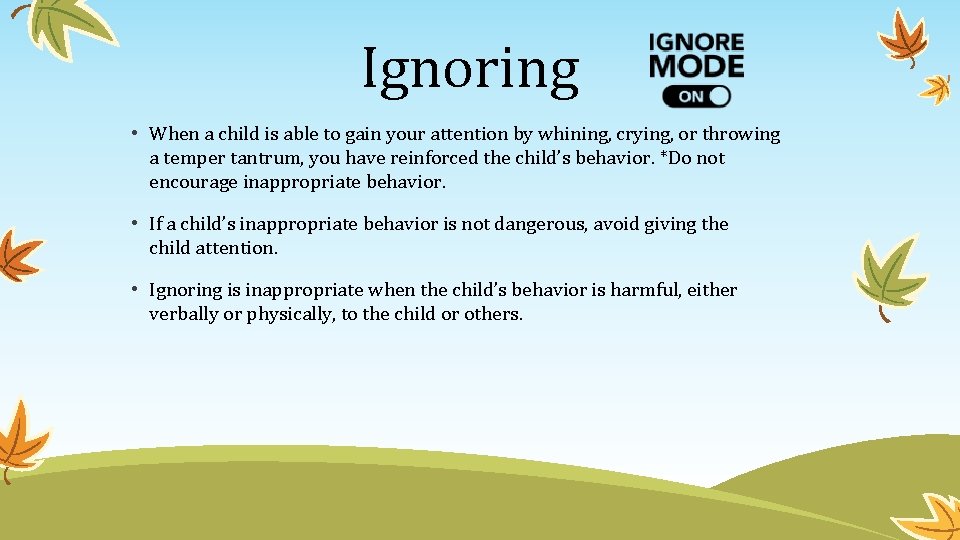 Ignoring

IGNORE MODE
ON

• When a child is able to gain your attention by whining, crying, or throwing a temper tantrum, you have reinforced the child's behavior. *Do not encourage inappropriate behavior.

• If a child's inappropriate behavior is not dangerous, avoid giving the child attention.

• Ignoring is inappropriate when the child's behavior is harmful, either verbally or physically, to the child or others.